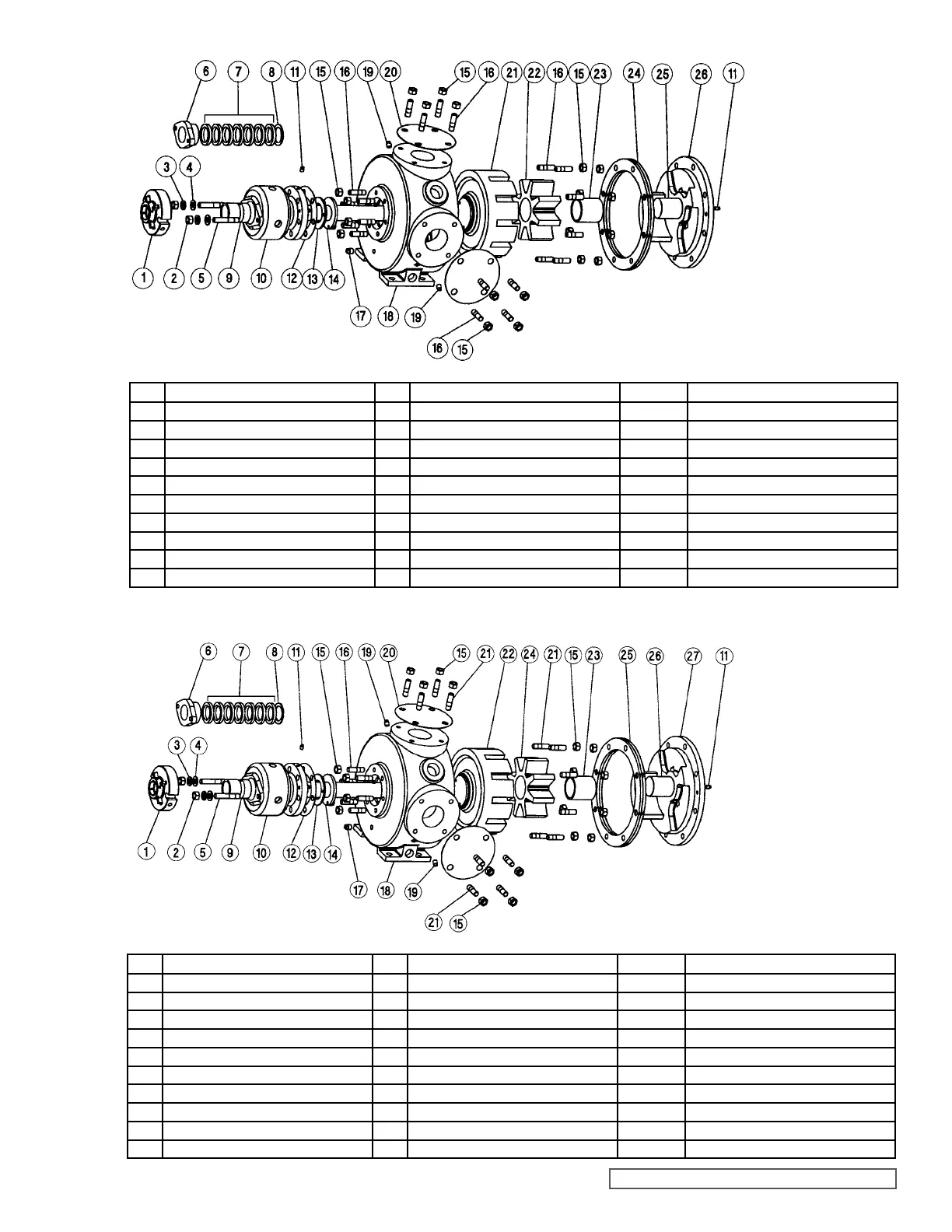 6 7 8 11 15 16 19 20 15 16 21 22 16 15 23 24 25 26 11

3 4

1 2 5 9 10 12 13 14 17 18 19 16 15

6 7 8 11 15 16 19 20 15 21 22 24 21 15 23 25 26 27 11

3 4

1 2 5 9 10 12 13 14 17 18 19 21 15